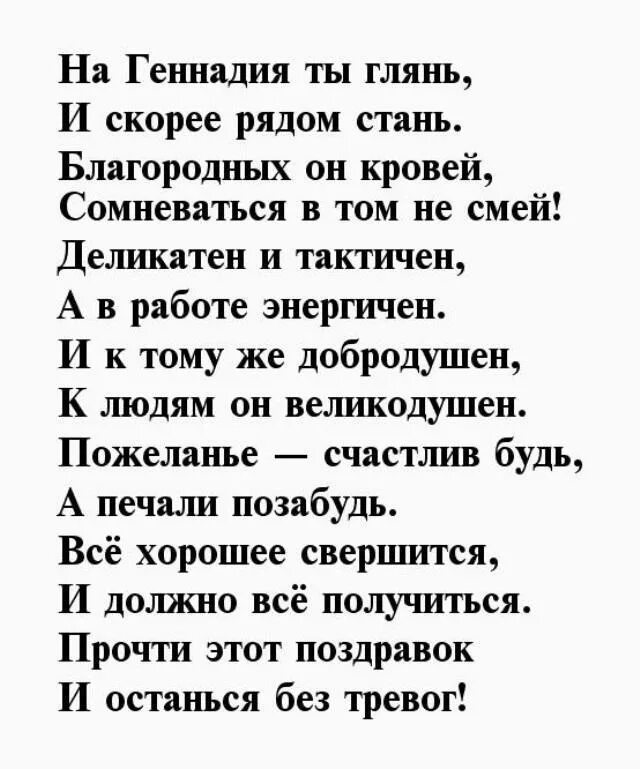 На Геннадия ты глянь,
И скорее рядом стань.
Благородных он кровей,
Сомневаться в том не смей!
Деликатен и тактичен,
А в работе энергичен.
И к тому же добродушен,
К людям он великодушен.
Пожеланье — счастлив будь,
А печали позабудь.
Всё хорошее свершится,
И должно всё получиться.
Прочти этот поздравок
И останься без тревог!